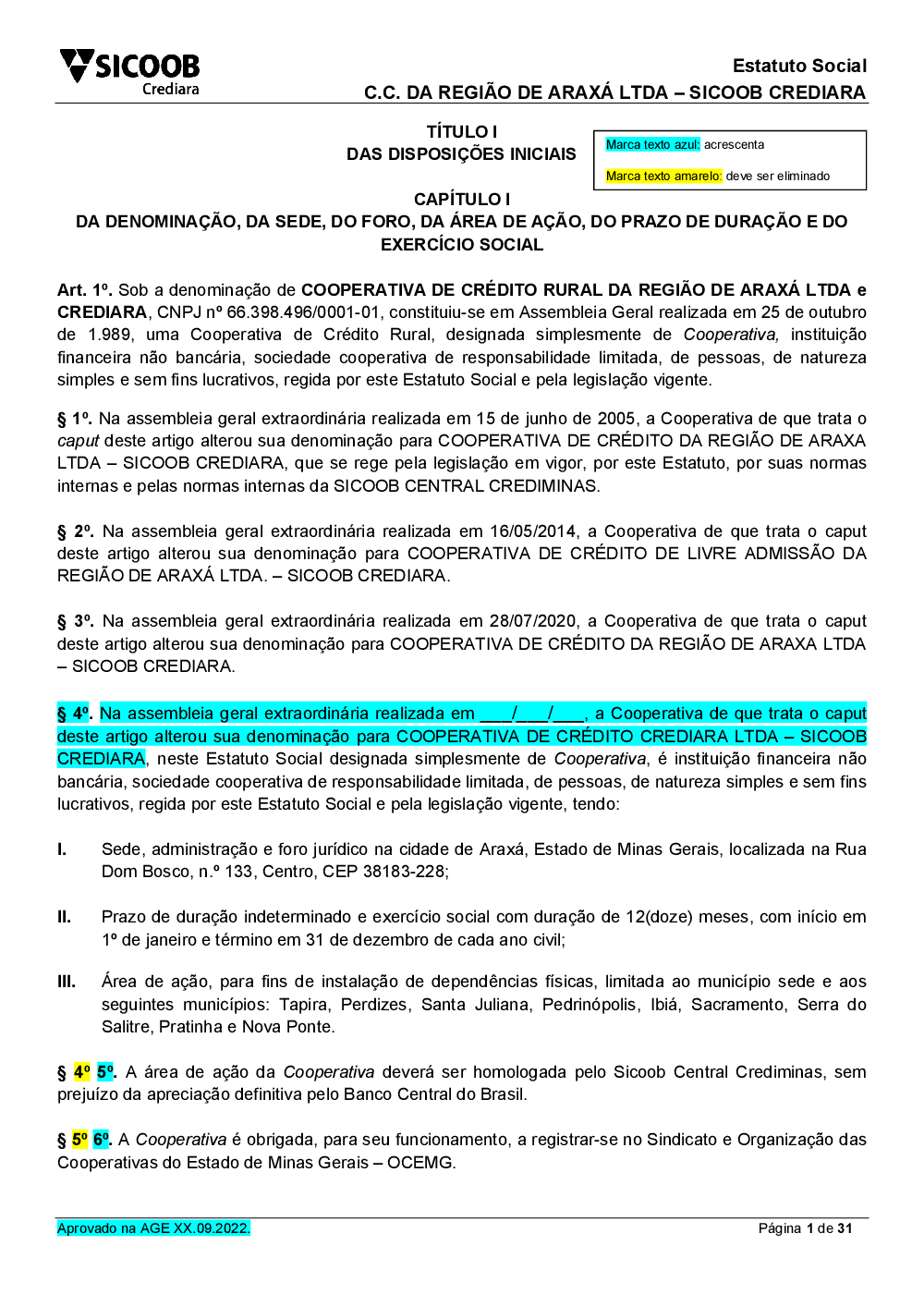 SICOOB
Crediara

Estatuto Social
C.C. DA REGIÃO DE ARAXÁ LTDA – SICOOB CREDIARA

TÍTULO I
DAS DISPOSIÇÕES INICIAIS

Marca texto azul: acrescenta

Marca texto amarelo: deve ser eliminado

CAPÍTULO I
DA DENOMINAÇÃO, DA SEDE, DO FORO, DA ÁREA DE AÇÃO, DO PRAZO DE DURAÇÃO E DO EXERCÍCIO SOCIAL

Art. 1º. Sob a denominação de COOPERATIVA DE CRÉDITO RURAL DA REGIÃO DE ARAXÁ LTDA e CREDIARA, CNPJ nº 66.398.496/0001-01, constituiu-se em Assembleia Geral realizada em 25 de outubro de 1.989, uma Cooperativa de Crédito Rural, designada simplesmente de Cooperativa, instituição financeira não bancária, sociedade cooperativa de responsabilidade limitada, de pessoas, de natureza simples e sem fins lucrativos, regida por este Estatuto Social e pela legislação vigente.

§ 1º. Na assembleia geral extraordinária realizada em 15 de junho de 2005, a Cooperativa de que trata o caput deste artigo alterou sua denominação para COOPERATIVA DE CRÉDITO DA REGIÃO DE ARAXA LTDA – SICOOB CREDIARA, que se rege pela legislação em vigor, por este Estatuto, por suas normas internas e pelas normas internas da SICOOB CENTRAL CREDIMINAS.

§ 2º. Na assembleia geral extraordinária realizada em 16/05/2014, a Cooperativa de que trata o caput deste artigo alterou sua denominação para COOPERATIVA DE CRÉDITO DE LIVRE ADMISSÃO DA REGIÃO DE ARAXÁ LTDA. – SICOOB CREDIARA.

§ 3º. Na assembleia geral extraordinária realizada em 28/07/2020, a Cooperativa de que trata o caput deste artigo alterou sua denominação para COOPERATIVA DE CRÉDITO DA REGIÃO DE ARAXA LTDA – SICOOB CREDIARA.

§ 4º. Na assembleia geral extraordinária realizada em ___/___/___, a Cooperativa de que trata o caput deste artigo alterou sua denominação para COOPERATIVA DE CRÉDITO CREDIARA LTDA – SICOOB CREDIARA, neste Estatuto Social designada simplesmente de Cooperativa, é instituição financeira não bancária, sociedade cooperativa de responsabilidade limitada, de pessoas, de natureza simples e sem fins lucrativos, regida por este Estatuto Social e pela legislação vigente, tendo:

I. Sede, administração e foro jurídico na cidade de Araxá, Estado de Minas Gerais, localizada na Rua Dom Bosco, n.º 133, Centro, CEP 38183-228;

II. Prazo de duração indeterminado e exercício social com duração de 12(doze) meses, com início em 1º de janeiro e término em 31 de dezembro de cada ano civil;

III. Área de ação, para fins de instalação de dependências físicas, limitada ao município sede e aos seguintes municípios: Tapira, Perdizes, Santa Juliana, Pedrinópolis, Ibiá, Sacramento, Serra do Salitre, Pratinha e Nova Ponte.

§ 4º 5º. A área de ação da Cooperativa deverá ser homologada pelo Sicoob Central Crediminas, sem prejuízo da apreciação definitiva pelo Banco Central do Brasil.

§ 5º 6º. A Cooperativa é obrigada, para seu funcionamento, a registrar-se no Sindicato e Organização das Cooperativas do Estado de Minas Gerais – OCEMG.

Aprovado na AGE XX.09.2022.

Página 1 de 31